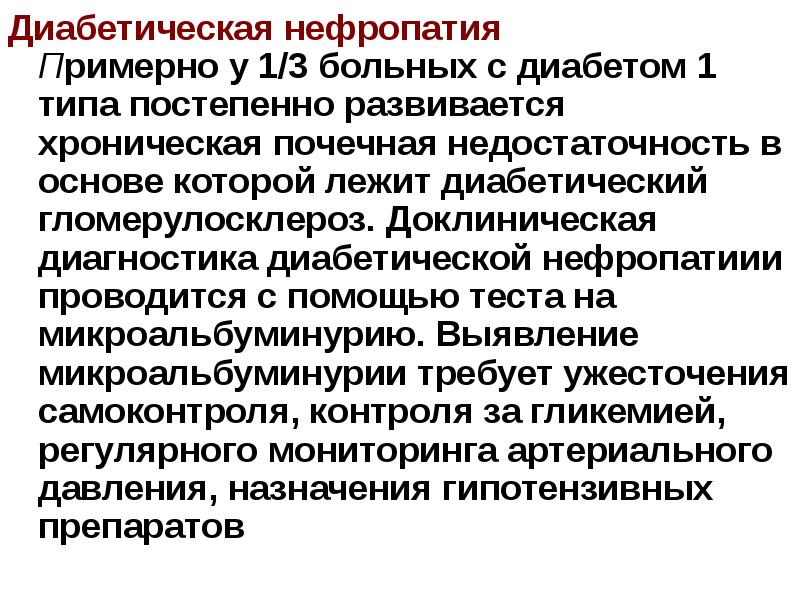 Диабетическая нефропатия

Примерно у 1/3 больных с диабетом 1 типа постепенно развивается хроническая почечная недостаточность в основе которой лежит диабетический гломерулосклероз. Доклиническая диагностика диабетической нефропатиии проводится с помощью теста на микроальбуминурию. Выявление микроальбуминурии требует ужесточения самоконтроля, контроля за гликемией, регулярного мониторинга артериального давления, назначения гипотензивных препаратов